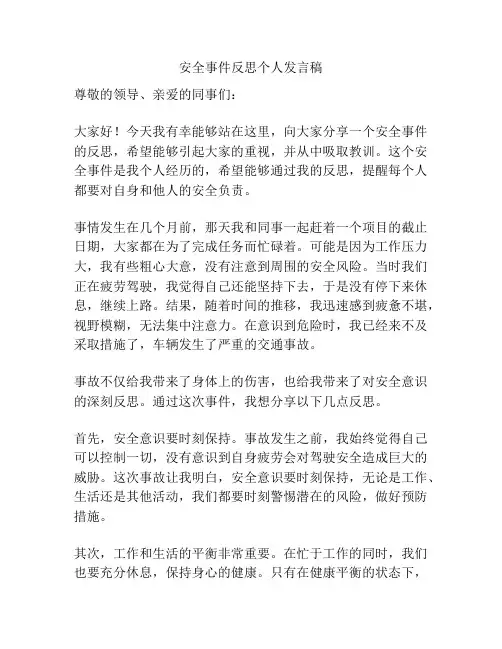 安全事件反思个人发言稿

尊敬的领导、亲爱的同事们：

大家好！今天我有幸能够站在这里，向大家分享一个安全事件的反思，希望能够引起大家的重视，并从中吸取教训。这个安全事件是我个人经历的，希望能够通过我的反思，提醒每个人都要对自身和他人的安全负责。

事情发生在几个月前，那天我和同事一起赶着一个项目的截止日期，大家都在为了完成任务而忙碌着。可能是因为工作压力大，我有些粗心大意，没有注意到周围的安全风险。当时我们正在疲劳驾驶，我觉得自己还能坚持下去，于是没有停下来休息，继续上路。结果，随着时间的推移，我迅速感到疲惫不堪，视野模糊，无法集中注意力。在意识到危险时，我已经来不及采取措施了，车辆发生了严重的交通事故。

事故不仅给我带来了身体上的伤害，也给我带来了对安全意识的深刻反思。通过这次事件，我想分享以下几点反思。

首先，安全意识要时刻保持。事故发生之前，我始终觉得自己可以控制一切，没有意识到自身疲劳会对驾驶安全造成巨大的威胁。这次事故让我明白，安全意识要时刻保持，无论是工作、生活还是其他活动，我们都要时刻警惕潜在的风险，做好预防措施。

其次，工作和生活的平衡非常重要。在忙于工作的同时，我们也要充分休息，保持身心的健康。只有在健康平衡的状态下，